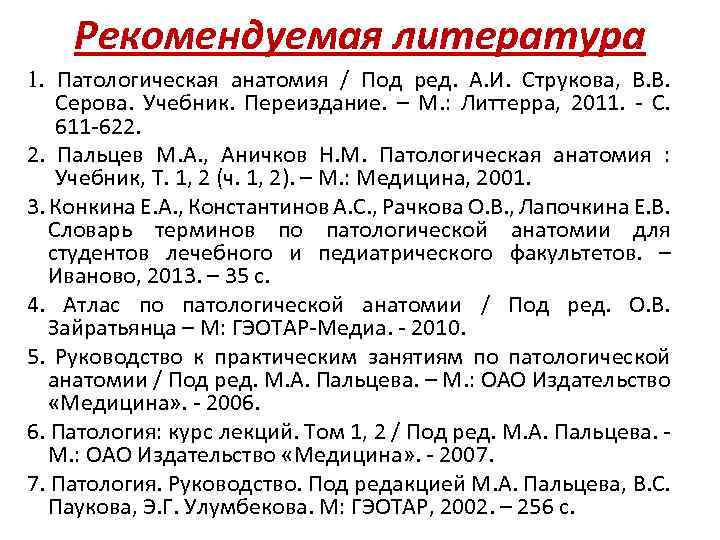 Рекомендуемая литература

1. Патологическая анатомия / Под ред. А.И. Струкова, В.В. Серова. Учебник. Переиздание. – М.: Литтерра, 2011. - С. 611-622.

2. Пальцев М.А., Аничков Н.М. Патологическая анатомия : Учебник, Т. 1, 2 (ч. 1, 2). – М.: Медицина, 2001.

3. Конкина Е.А., Константинов А.С., Рачкова О.В., Лапочкина Е.В. Словарь терминов по патологической анатомии для студентов лечебного и педиатрического факультетов. – Иваново, 2013. – 35 с.

4. Атлас по патологической анатомии / Под ред. О.В. Зайратьянца – М: ГЭОТАР-Медиа. - 2010.

5. Руководство к практическим занятиям по патологической анатомии / Под ред. М.А. Пальцева. – М.: ОАО Издательство «Медицина». - 2006.

6. Патология: курс лекций. Том 1, 2 / Под ред. М.А. Пальцева. - М.: ОАО Издательство «Медицина». - 2007.

7. Патология. Руководство. Под редакцией М.А. Пальцева, В.С. Паукова, Э.Г. Улумбекова. М: ГЭОТАР, 2002. – 256 с.